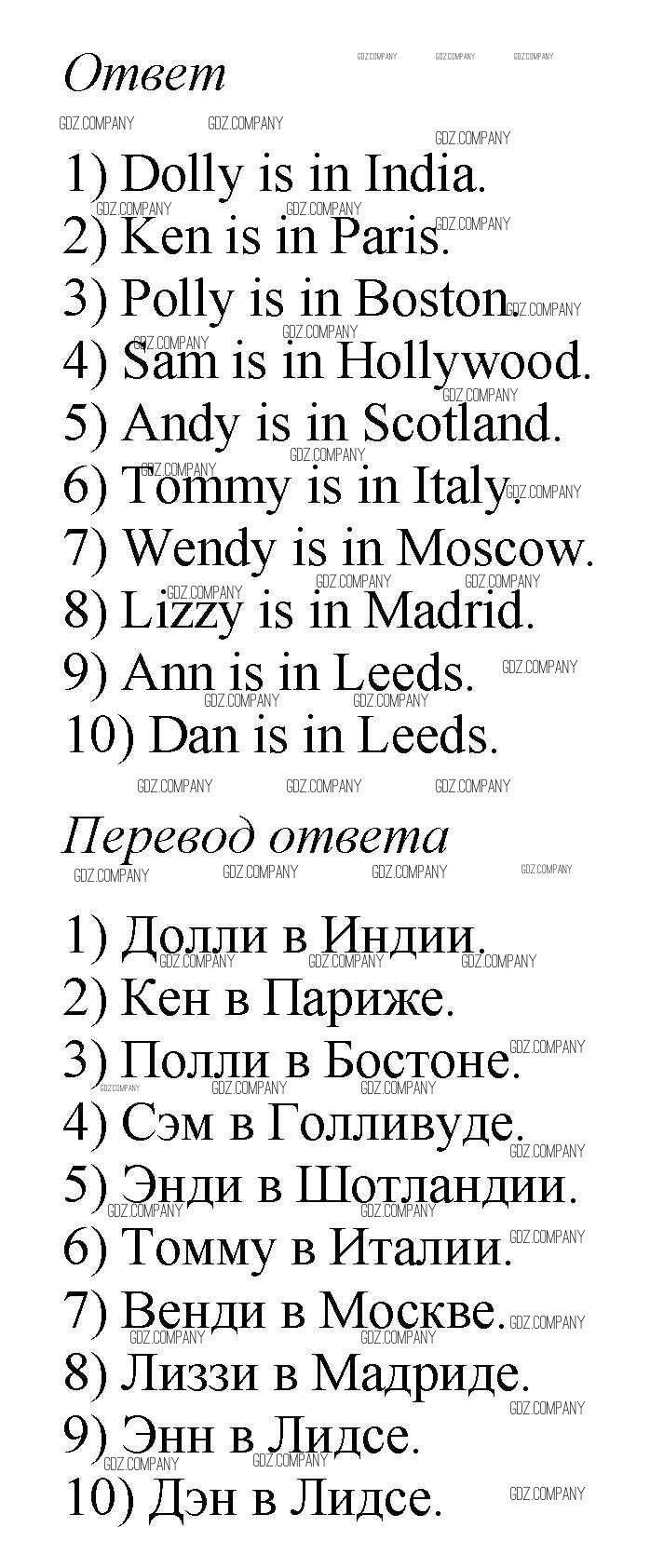 Ответ

1) Dolly is in India.
2) Ken is in Paris.
3) Polly is in Boston.
4) Sam is in Hollywood.
5) Andy is in Scotland.
6) Tommy is in Italy.
7) Wendy is in Moscow.
8) Lizzy is in Madrid.
9) Ann is in Leeds.
10) Dan is in Leeds.

Перевод ответа

1) Долли в Индии.
2) Кен в Париже.
3) Полли в Бостоне.
4) Сэм в Голливуде.
5) Энди в Шотландии.
6) Томму в Италии.
7) Венди в Москве.
8) Лиззи в Мадриде.
9) Энн в Лидсе.
10) Дэн в Лидсе.

GDZ.COMPANY